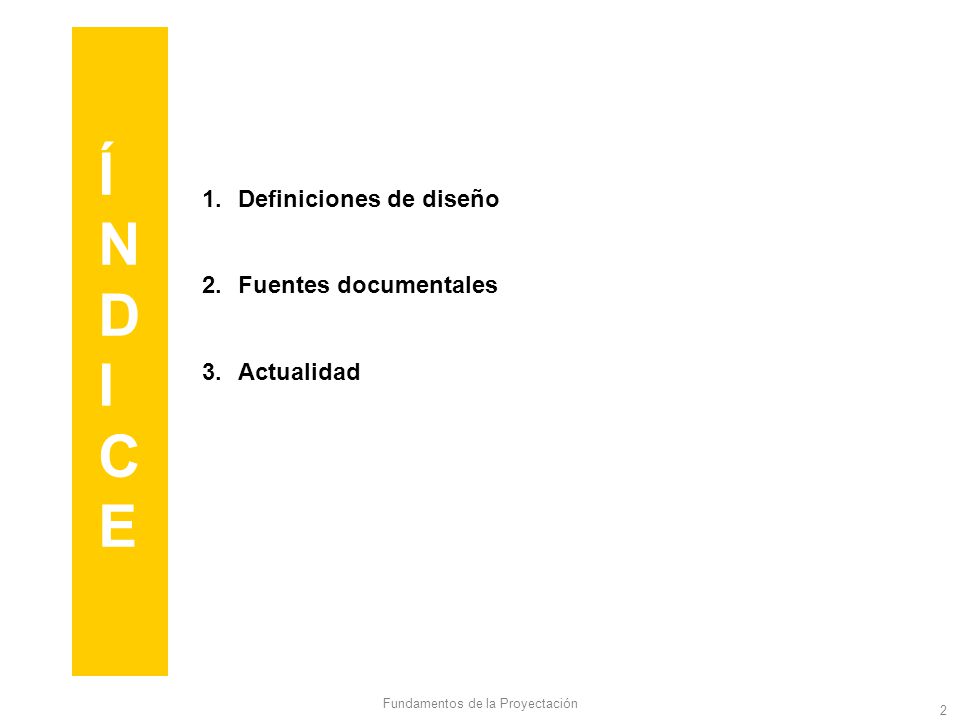 ÍNDICE

1. Definiciones de diseño

2. Fuentes documentales

3. Actualidad

Fundamentos de la Proyectación

2